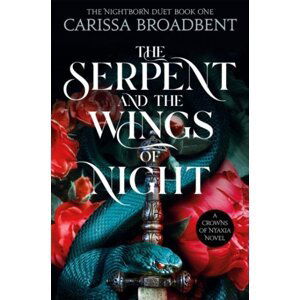 THE NIGHTBORN DUET BOOK ONE
CARISSA BROADBENT

THE SERPENT AND THE WINGS OF NIGHT

A CROWNS OF NYAXIA NOVEL